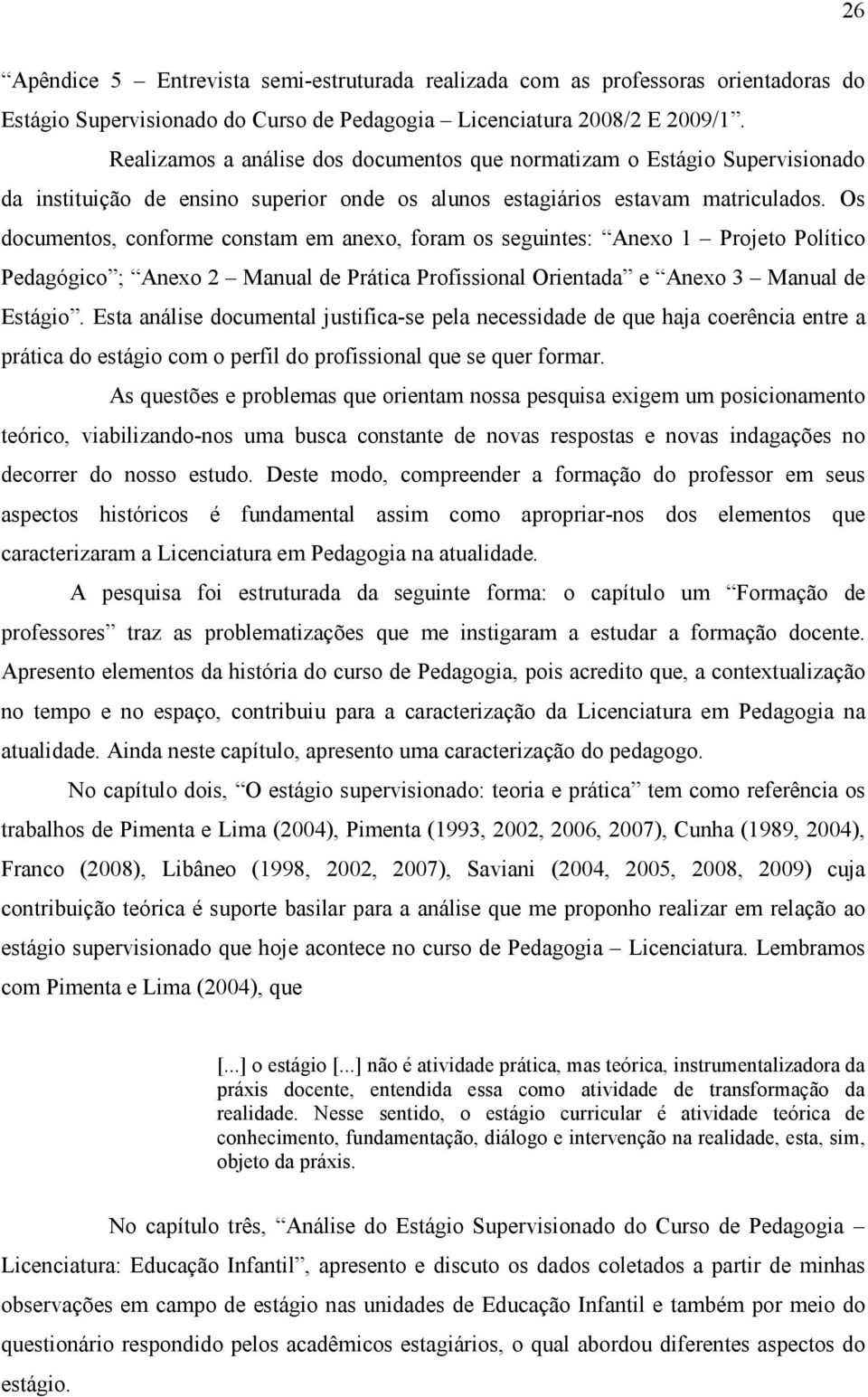 26

“Apêndice 5 – Entrevista semi-estruturada realizada com as professoras orientadoras do Estágio Supervisionado do Curso de Pedagogia – Licenciatura 2008/2 E 2009/1”.

Realizamos a análise dos documentos que normatizam o Estágio Supervisionado da instituição de ensino superior onde os alunos estagiários estavam matriculados. Os documentos, conforme constam em anexo, foram os seguintes: “Anexo 1 – Projeto Político Pedagógico”; “Anexo 2 – Manual de Prática Profissional Orientada” e “Anexo 3 – Manual de Estágio”. Esta análise documental justifica-se pela necessidade de que haja coerência entre a prática do estágio com o perfil do profissional que se quer formar.

As questões e problemas que orientam nossa pesquisa exigem um posicionamento teórico, viabilizando-nos uma busca constante de novas respostas e novas indagações no decorrer do nosso estudo. Deste modo, compreender a formação do professor em seus aspectos históricos é fundamental assim como apropriar-nos dos elementos que caracterizaram a Licenciatura em Pedagogia na atualidade.

A pesquisa foi estruturada da seguinte forma: o capítulo um “Formação de professores” traz as problematizações que me instigaram a estudar a formação docente. Apresento elementos da história do curso de Pedagogia, pois acredito que, a contextualização no tempo e no espaço, contribuiu para a caracterização da Licenciatura em Pedagogia na atualidade. Ainda neste capítulo, apresento uma caracterização do pedagogo.

No capítulo dois, “O estágio supervisionado: teoria e prática” tem como referência os trabalhos de Pimenta e Lima (2004), Pimenta (1993, 2002, 2006, 2007), Cunha (1989, 2004), Franco (2008), Libâneo (1998, 2002, 2007), Saviani (2004, 2005, 2008, 2009) cuja contribuição teórica é suporte basilar para a análise que me proponho realizar em relação ao estágio supervisionado que hoje acontece no curso de Pedagogia – Licenciatura. Lembramos com Pimenta e Lima (2004), que

[...] o estágio [...] não é atividade prática, mas teórica, instrumentalizadora da práxis docente, entendida essa como atividade de transformação da realidade. Nesse sentido, o estágio curricular é atividade teórica de conhecimento, fundamentação, diálogo e intervenção na realidade, esta, sim, objeto da práxis.

No capítulo três, “Análise do Estágio Supervisionado do Curso de Pedagogia – Licenciatura: Educação Infantil”, apresento e discuto os dados coletados a partir de minhas observações em campo de estágio nas unidades de Educação Infantil e também por meio do questionário respondido pelos acadêmicos estagiários, o qual abordou diferentes aspectos do estágio.